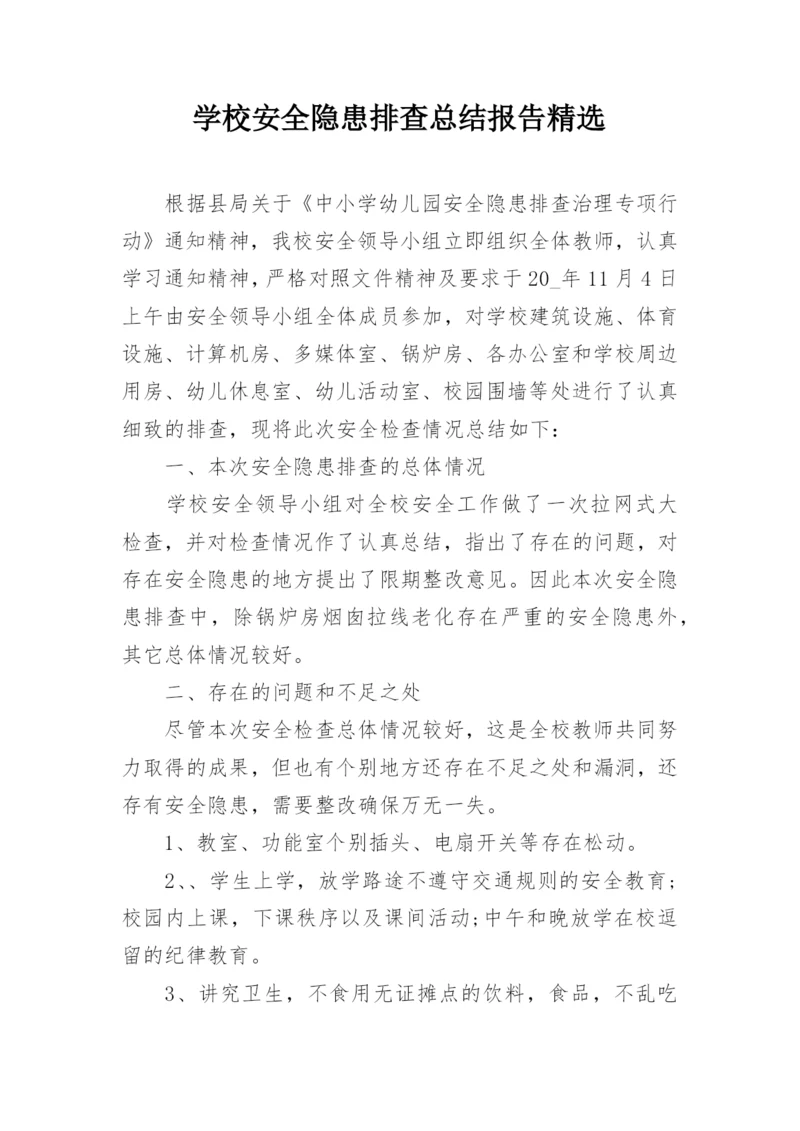 学校安全隐患排查总结报告精选

根据县局关于《中小学幼儿园安全隐患排查治理专项行动》通知精神，我校安全领导小组立即组织全体教师，认真学习通知精神，严格对照文件精神及要求于20_年11月4日上午由安全领导小组全体成员参加，对学校建筑设施、体育设施、计算机房、多媒体室、锅炉房、各办公室和学校周边用房、幼儿休息室、幼儿活动室、校园围墙等处进行了认真细致的排查，现将此次安全检查情况总结如下：

一、本次安全隐患排查的总体情况

学校安全领导小组对全校安全工作做了一次拉网式大检查，并对检查情况作了认真总结，指出了存在的问题，对存在安全隐患的地方提出了限期整改意见。因此本次安全隐患排查中，除锅炉房烟囱拉线老化存在严重的安全隐患外，其它总体情况较好。

二、存在的问题和不足之处

尽管本次安全检查总体情况较好，这是全校教师共同努力取得的成果，但也有个别地方还存在不足之处和漏洞，还存有安全隐患，需要整改确保万无一失。

1、教室、功能室个别插头、电扇开关等存在松动。

2、、学生上学，放学路途不遵守交通规则的安全教育；校园内上课，下课秩序以及课间活动；中午和晚放学在校逗留的纪律教育。

3、讲究卫生，不食用无证摊点的饮料，食品，不乱吃